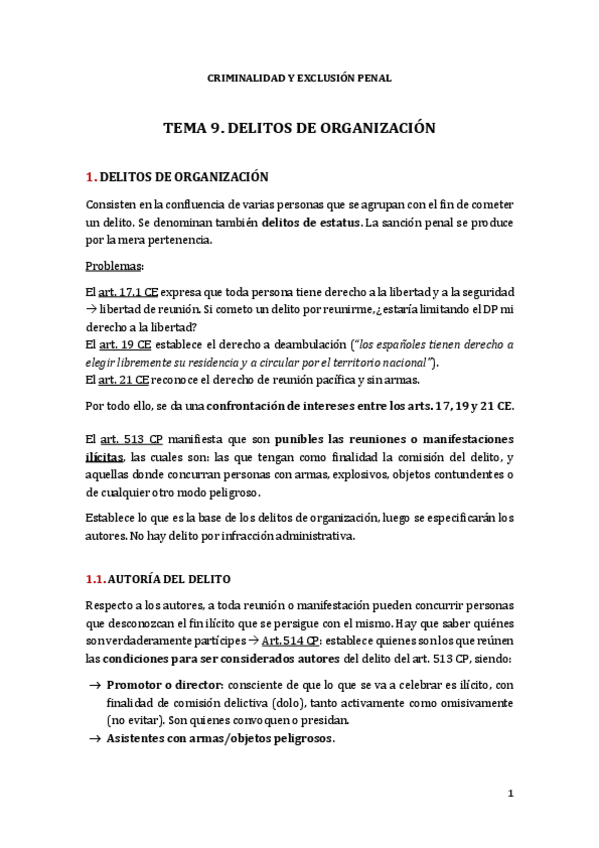 CRIMINALIDAD Y EXCLUSIÓN PENAL

TEMA 9. DELITOS DE ORGANIZACIÓN

1. DELITOS DE ORGANIZACIÓN

Consisten en la confluencia de varias personas que se agrupan con el fin de cometer un delito. Se denominan también delitos de estatus. La sanción penal se produce por la mera pertenencia.

Problemas:

El art. 17.1 CE expresa que toda persona tiene derecho a la libertad y a la seguridad → libertad de reunión. Si cometo un delito por reunirme, ¿estaría limitando el DP mi derecho a la libertad?
El art. 19 CE establece el derecho a deambulación ("los españoles tienen derecho a elegir libremente su residencia y a circular por el territorio nacional").
El art. 21 CE reconoce el derecho de reunión pacífica y sin armas.

Por todo ello, se da una confrontación de intereses entre los arts. 17, 19 y 21 CE.

El art. 513 CP manifiesta que son punibles las reuniones o manifestaciones ilícitas, las cuales son: las que tengan como finalidad la comisión del delito, y aquellas donde concurran personas con armas, explosivos, objetos contundentes o de cualquier otro modo peligroso.

Establece lo que es la base de los delitos de organización, luego se especificarán los autores. No hay delito por infracción administrativa.

1.1. AUTORÍA DEL DELITO

Respecto a los autores, a toda reunión o manifestación pueden concurrir personas que desconozcan el fin ilícito que se persigue con el mismo. Hay que saber quiénes son verdaderamente partícipes → Art. 514 CP: establece quienes son los que reúnen las condiciones para ser considerados autores del delito del art. 513 CP, siendo:

→ Promotor o director: consciente de que lo que se va a celebrar es ilícito, con finalidad de comisión delictiva (dolo), tanto activamente como omisivamente (no evitar). Son quienes convoquen o presidan.
→ Asistentes con armas/objetos peligrosos.

1